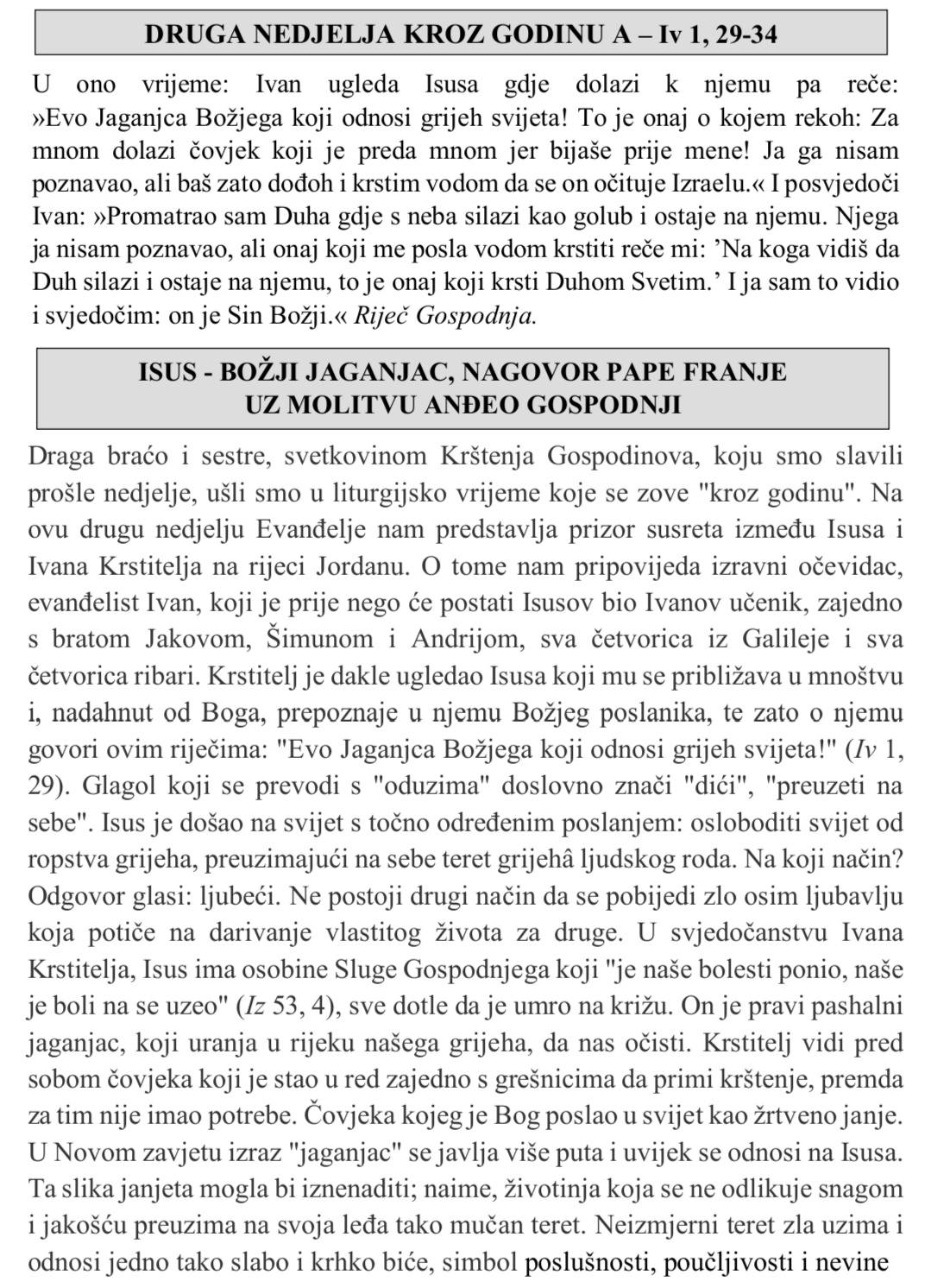 DRUGA NEDJELJA KROZ GODINU A – Iv 1, 29-34

U ono vrijeme: Ivan ugleda Isusa gdje dolazi k njemu pa reče: »Evo Jaganjca Božjega koji odnosi grijeh svijeta! To je onaj o kojem rekoh: Za mnom dolazi čovjek koji je preda mnom jer bijaše prije mene! Ja ga nisam poznavao, ali baš zato dođoh i krstim vodom da se on očituje Izraelu.« I posvjedoči Ivan: »Promatrao sam Duha gdje s neba silazi kao golub i ostaje na njemu. Njega ja nisam poznavao, ali onaj koji me posla vodom krstiti reče mi: 'Na koga vidiš da Duh silazi i ostaje na njemu, to je onaj koji krsti Duhom Svetim.' I ja sam to vidio i svjedočim: on je Sin Božji.« Riječ Gospodnja.

ISUS - BOŽJI JAGANJAC, NAGOVOR PAPE FRANJE UZ MOLITVU ANĐEO GOSPODNJI

Draga braćo i sestre, svetkovinom Krštenja Gospodinova, koju smo slavili prošle nedjelje, ušli smo u liturgijsko vrijeme koje se zove "kroz godinu". Na ovu drugu nedjelju Evanđelje nam predstavlja prizor susreta između Isusa i Ivana Krstitelja na rijeci Jordanu. O tome nam pripovijeda izravni očevidac, evanđelist Ivan, koji je prije nego će postati Isusov bio Ivanov učenik, zajedno s bratom Jakovom, Šimunom i Andrijom, sva četvorica iz Galileje i sva četvorica ribari. Krstitelj je dakle ugledao Isusa koji mu se približava u mnoštvu i, nadahnut od Boga, prepoznaje u njemu Božjeg poslanika, te zato o njemu govori ovim riječima: "Evo Jaganjca Božjega koji odnosi grijeh svijeta!" (Iv 1, 29). Glagol koji se prevodi s "oduzima" doslovno znači "dići", "preuzeti na sebe". Isus je došao na svijet s točno određenim poslanjem: osloboditi svijet od ropstva grijeha, preuzimajući na sebe teret grijehâ ljudskog roda. Na koji način? Odgovor glasi: ljubeći. Ne postoji drugi način da se pobijedi zlo osim ljubavlju koja potiče na darivanje vlastitog života za druge. U svjedočanstvu Ivana Krstitelja, Isus ima osobine Sluge Gospodnjega koji "je naše bolesti ponio, naše je boli na se uzeo" (Iz 53, 4), sve dotle da je umro na križu. On je pravi pashalni jaganjac, koji uranja u rijeku našega grijeha, da nas očisti. Krstitelj vidi pred sobom čovjeka koji je stao u red zajedno s grešnicima da primi krštenje, premda za tim nije imao potrebe. Čovjeka kojeg je Bog poslao u svijet kao žrtveno janje. U Novom zavjetu izraz "jaganjac" se javlja više puta i uvijek se odnosi na Isusa. Ta slika janjeta mogla bi iznenaditi; naime, životinja koja se ne odlikuje snagom i jakošću preuzima na svoja leđa tako mučan teret. Neizmjerni teret zla uzima i odnosi jedno tako slabo i krhko biće, simbol poslušnosti, poučljivosti i nevine